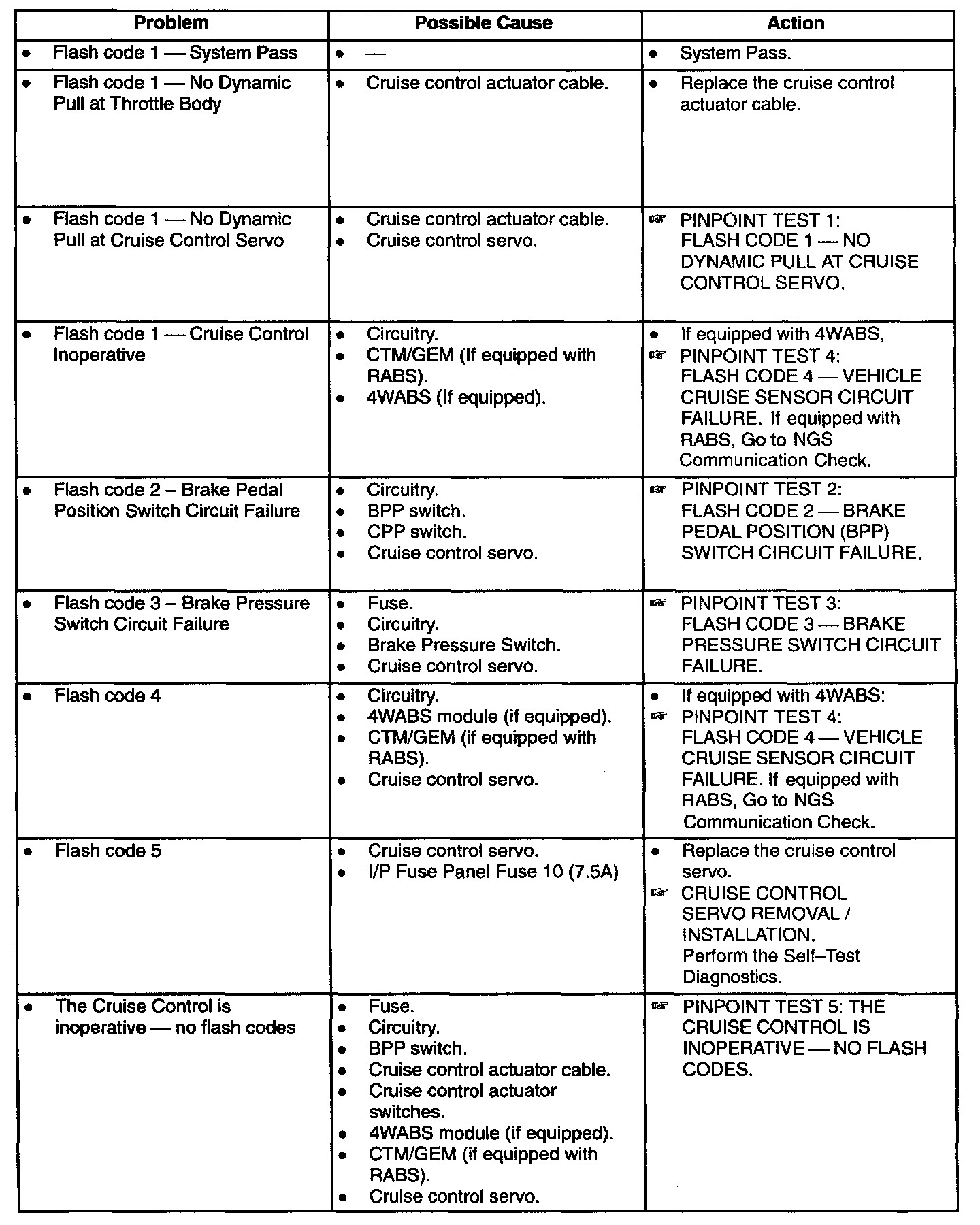 | Problem | Possible Cause | Action |
|---|---|---|
| • Flash code 1 — System Pass | • — | • System Pass. |
| • Flash code 1 — No Dynamic Pull at Throttle Body | • Cruise control actuator cable. | • Replace the cruise control actuator cable. |
| • Flash code 1 — No Dynamic Pull at Cruise Control Servo | • Cruise control actuator cable. • Cruise control servo. | ☞ PINPOINT TEST 1: FLASH CODE 1 — NO DYNAMIC PULL AT CRUISE CONTROL SERVO. |
| • Flash code 1 — Cruise Control Inoperative | • Circuitry. • CTM/GEM (If equipped with RABS). • 4WABS (If equipped). | • If equipped with 4WABS, ☞ PINPOINT TEST 4: FLASH CODE 4 — VEHICLE CRUISE SENSOR CIRCUIT FAILURE. If equipped with RABS, Go to NGS Communication Check. |
| • Flash code 2 – Brake Pedal Position Switch Circuit Failure | • Circuitry. • BPP switch. • CPP switch. • Cruise control servo. | ☞ PINPOINT TEST 2: FLASH CODE 2 — BRAKE PEDAL POSITION (BPP) SWITCH CIRCUIT FAILURE. |
| • Flash code 3 – Brake Pressure Switch Circuit Failure | • Fuse. • Circuitry. • Brake Pressure Switch. • Cruise control servo. | ☞ PINPOINT TEST 3: FLASH CODE 3 — BRAKE PRESSURE SWITCH CIRCUIT FAILURE. |
| • Flash code 4 | • Circuitry. • 4WABS module (if equipped). • CTM/GEM (if equipped with RABS). • Cruise control servo. | • If equipped with 4WABS: ☞ PINPOINT TEST 4: FLASH CODE 4 — VEHICLE CRUISE SENSOR CIRCUIT FAILURE. If equipped with RABS, Go to NGS Communication Check. |
| • Flash code 5 | • Cruise control servo. • I/P Fuse Panel Fuse 10 (7.5A) | • Replace the cruise control servo. ☞ CRUISE CONTROL SERVO REMOVAL / INSTALLATION. Perform the Self–Test Diagnostics. |
| • The Cruise Control is inoperative — no flash codes | • Fuse. • Circuitry. • BPP switch. • Cruise control actuator cable. • Cruise control actuator switches. • 4WABS module (if equipped). • CTM/GEM (if equipped with RABS). • Cruise control servo. | ☞ PINPOINT TEST 5: THE CRUISE CONTROL IS INOPERATIVE — NO FLASH CODES. |